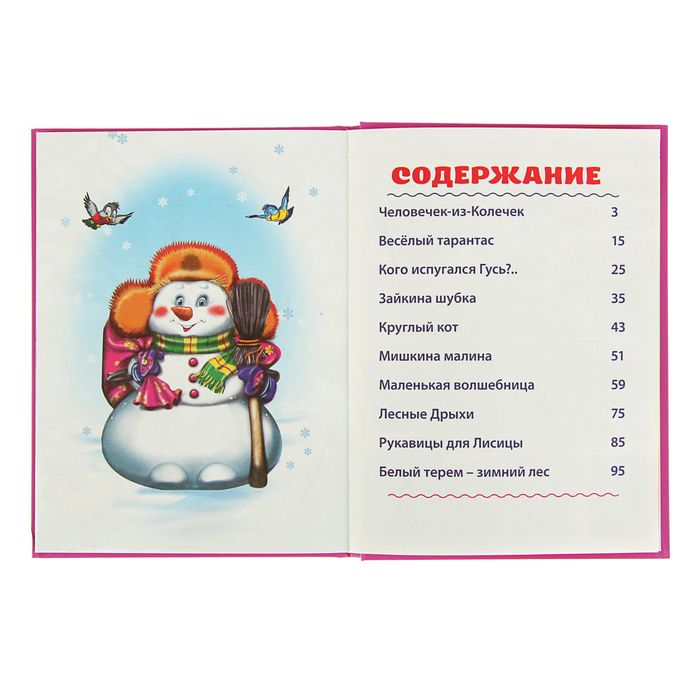 СОДЕРЖАНИЕ

Человечек-из-Колечек 3

Весёлый тарантас 15

Кого испугался Гусь?.. 25

Зайкина шубка 35

Круглый кот 43

Мишкина малина 51

Маленькая волшебница 59

Лесные Дрыхи 75

Рукавицы для Лисицы 85

Белый терем – зимний лес 95